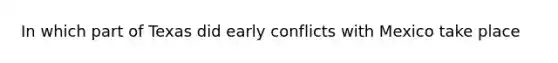 In which part of Texas did early conflicts with Mexico take place